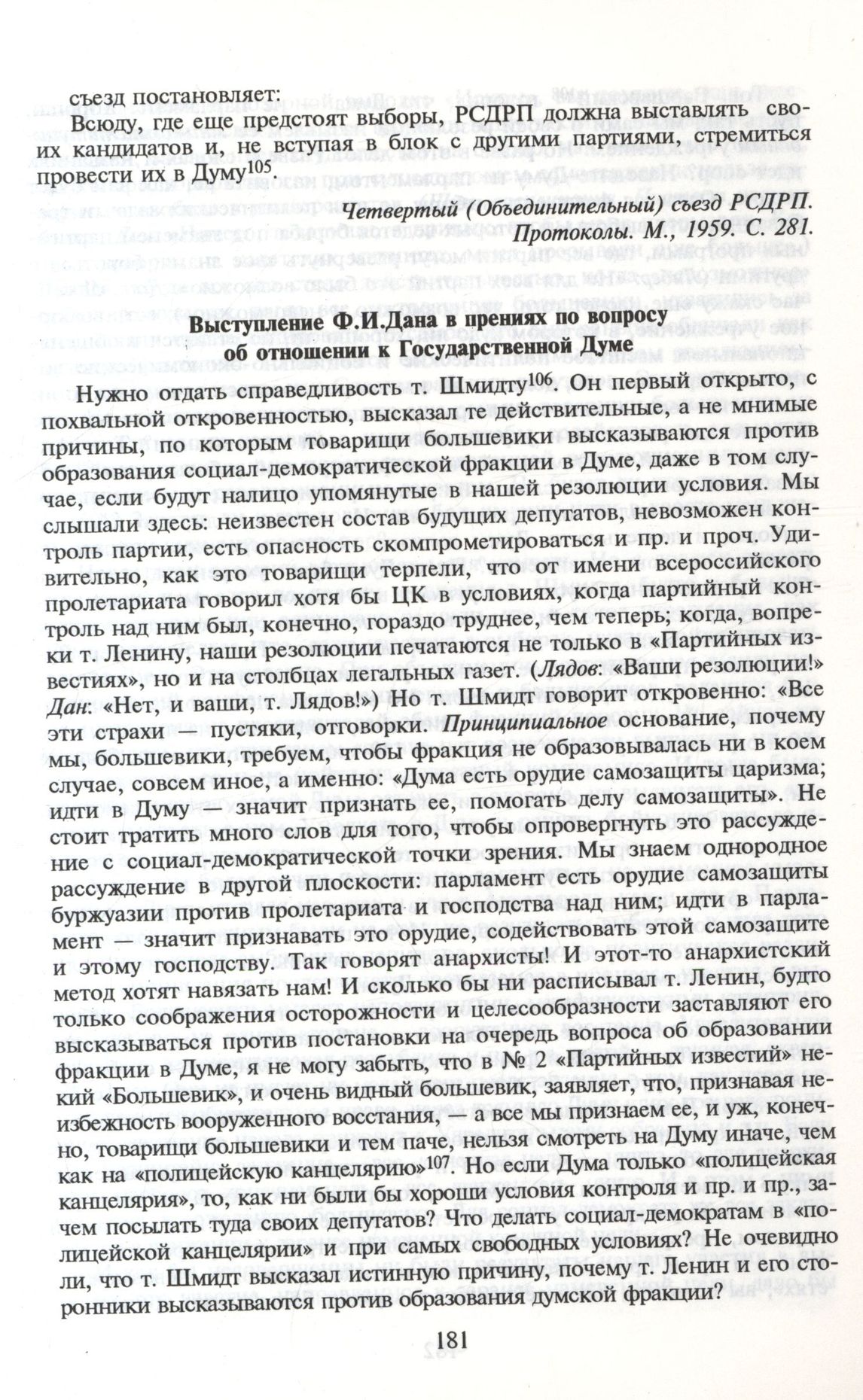 съезд постановляет:

Всюду, где еще предстоят выборы, РСДРП должна выставлять своих кандидатов и, не вступая в блок с другими партиями, стремиться провести их в Думу$^{105}$.

Четвертый (Объединительный) съезд РСДРП. Протоколы. М., 1959. С. 281.

Выступление Ф.И.Дана в прениях по вопросу об отношении к Государственной Думе

Нужно отдать справедливость т. Шмидту$^{106}$. Он первый открыто, с похвальной откровенностью, высказал те действительные, а не мнимые причины, по которым товарищи большевики высказываются против образования социал-демократической фракции в Думе, даже в том случае, если будут налицо упомянутые в нашей резолюции условия. Мы слышали здесь: неизвестен состав будущих депутатов, невозможен контроль партии, есть опасность скомпрометироваться и пр. и проч. Удивительно, как это товарищи терпели, что от имени всероссийского пролетариата говорил хотя бы ЦК в условиях, когда партийный контроль над ним был, конечно, гораздо труднее, чем теперь; когда, вопреки т. Ленину, наши резолюции печатаются не только в «Партийных известиях», но и на столбцах легальных газет. (Лядов: «Ваши резолюции!» Дан: «Нет, и ваши, т. Лядов!») Но т. Шмидт говорит откровенно: «Все эти страхи — пустяки, отговорки. Принципиальное основание, почему мы, большевики, требуем, чтобы фракция не образовывалась ни в коем случае, совсем иное, а именно: «Дума есть орудие самозащиты царизма; идти в Думу — значит признать ее, помогать делу самозащиты». Не стоит тратить много слов для того, чтобы опровергнуть это рассуждение с социал-демократической точки зрения. Мы знаем однородное рассуждение в другой плоскости: парламент есть орудие самозащиты буржуазии против пролетариата и господства над ним; идти в парламент — значит признавать это орудие, содействовать этой самозащите и этому господству. Так говорят анархисты! И этот-то анархистский метод хотят навязать нам! И сколько бы ни расписывал т. Ленин, будто только соображения осторожности и целесообразности заставляют его высказываться против постановки на очередь вопроса об образовании фракции в Думе, я не могу забыть, что в № 2 «Партийных известий» некий «Большевик», и очень видный большевик, заявляет, что, признавая неизбежность вооруженного восстания, — а все мы признаем ее, и уж, конечно, товарищи большевики и тем паче, нельзя смотреть на Думу иначе, чем как на «полицейскую канцелярию»$^{107}$. Но если Дума только «полицейская канцелярия», то, как ни были бы хороши условия контроля и пр. и пр., зачем посылать туда своих депутатов? Что делать социал-демократам в «полицейской канцелярии» и при самых свободных условиях? Не очевидно ли, что т. Шмидт высказал истинную причину, почему т. Ленин и его сторонники высказываются против образования думской фракции?

181